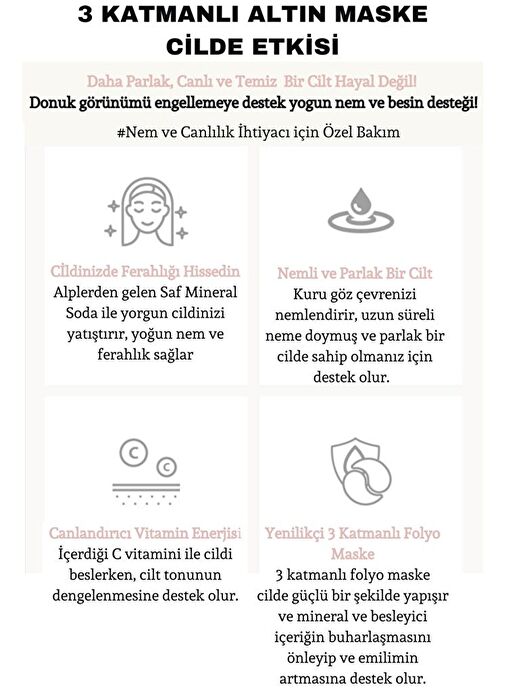 3 KATMANLI ALTIN MASKE CİLDE ETKİSİ

Daha Parlak, Canlı ve Temiz Bir Cilt Hayal Değil!
Donuk görünümü engellemeye destek yogun nem ve besin desteği!

#Nem ve Canlılık İhtiyacı için Özel Bakım

Cildinizde Ferahlığı Hissedin
Alplerden gelen Saf Mineral Soda ile yorgun cildinizi yatıştırır, yoğun nem ve ferahlık sağlar

Nemli ve Parlak Bir Cilt
Kuru göz çevrenizi nemlendirir, uzun süreli neme doymuş ve parlak bir cilde sahip olmanız için destek olur.

C

C

Canlandırıcı Vitamin Enerjisi
İçerdiği C vitamini ile cildi beslerken, cilt tonunun dengelenmesine destek olur.

Yenilikçi 3 Katmanlı Folyo Maske
3 katmanlı folyo maske cilde güçlü bir şekilde yapışır ve mineral ve besleyici içeriğin buharlaşmasını önleyip ve emilimin artmasına destek olur.